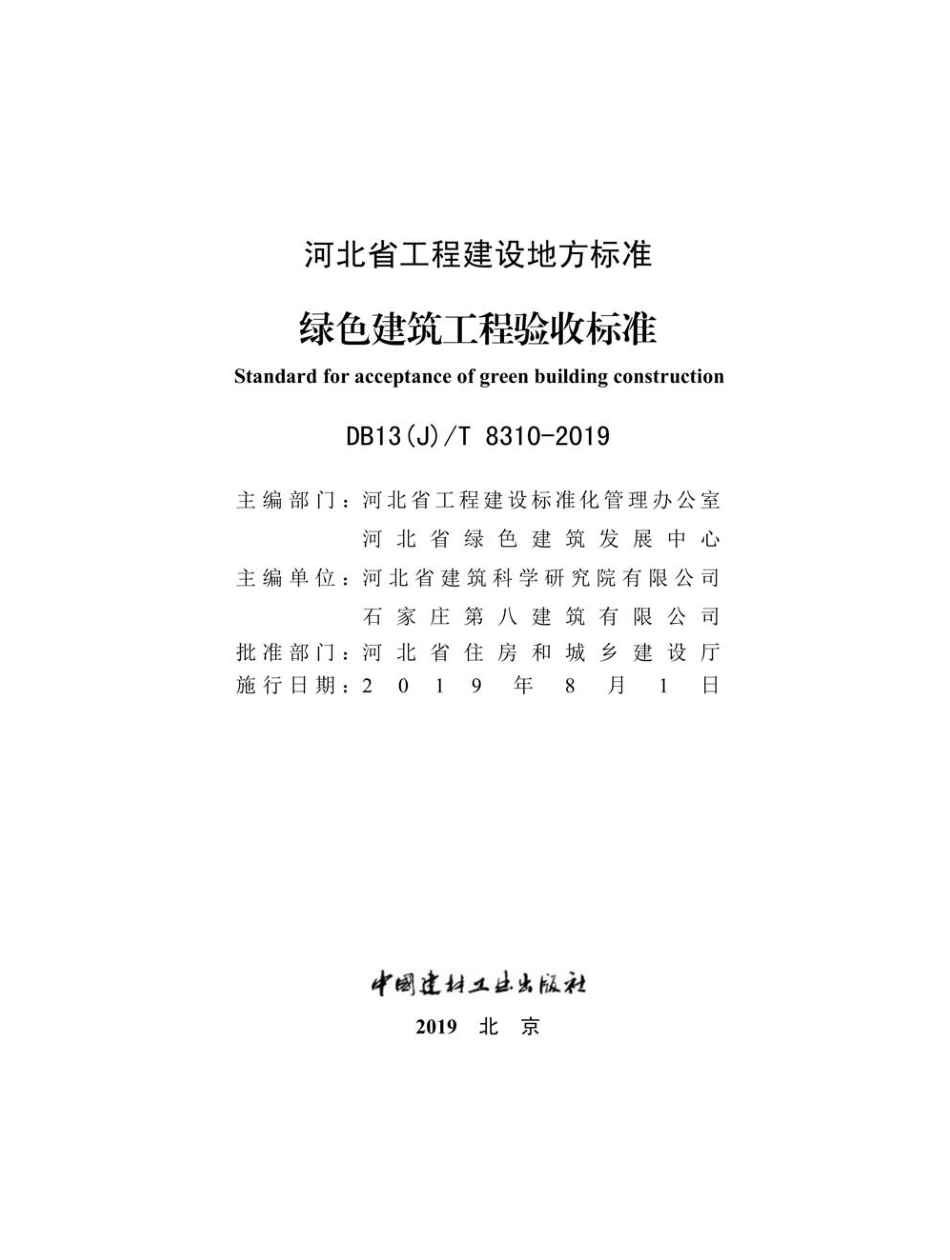 河北省工程建设地方标准

绿色建筑工程验收标准

Standard for acceptance of green building construction

DB13(J)/T 8310-2019

主编部门：河北省工程建设标准化管理办公室
河北省绿色建筑发展中心
主编单位：河北省建筑科学研究院有限公司
石家庄第八建筑有限公司
批准部门：河北省住房和城乡建设厅
施行日期：2019年8月1日

中国建材工业出版社

2019 北京